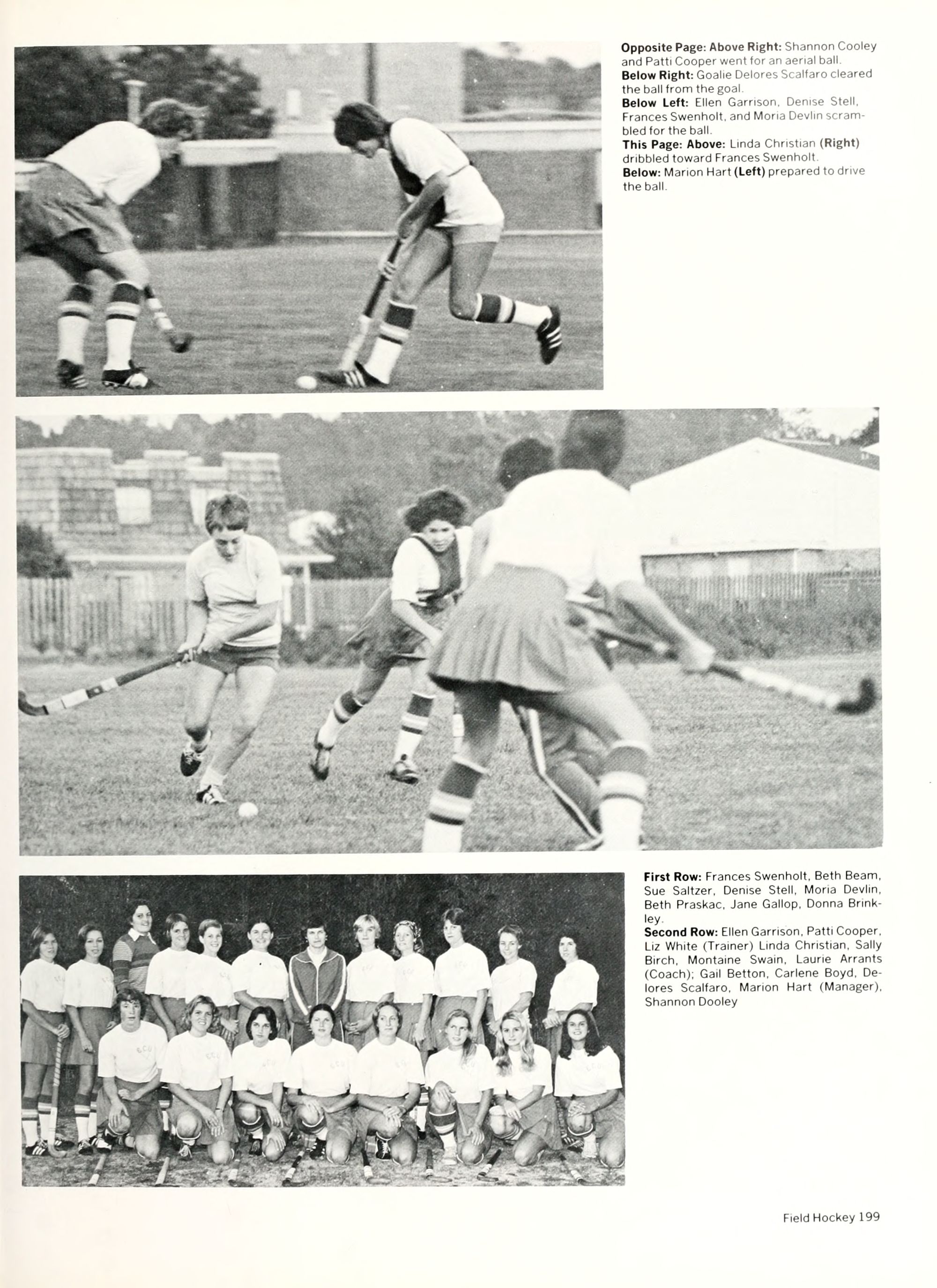 Opposite Page: Above Right: Shannon Cooley and Patti Cooper went for an aerial ball.

Below Right: Goalie Delores Scalfaro cleared the ball from the goal.

Below Left: Ellen Garrison, Denise Stell, Frances Swenholt, and Moria Devlin scrambled for the ball.

This Page: Above: Linda Christian (Right) dribbled toward Frances Swenholt.

Below: Marion Hart (Left) prepared to drive the ball.

First Row: Frances Swenholt, Beth Beam, Sue Saltzer, Denise Stell, Moria Devlin, Beth Praskac, Jane Gallop, Donna Brinkley.

Second Row: Ellen Garrison, Patti Cooper, Liz White (Trainer) Linda Christian, Sally Birch, Montaine Swain, Laurie Arrants (Coach); Gail Betton, Carlene Boyd, Delores Scalfaro, Marion Hart (Manager), Shannon Dooley

Field Hockey 199